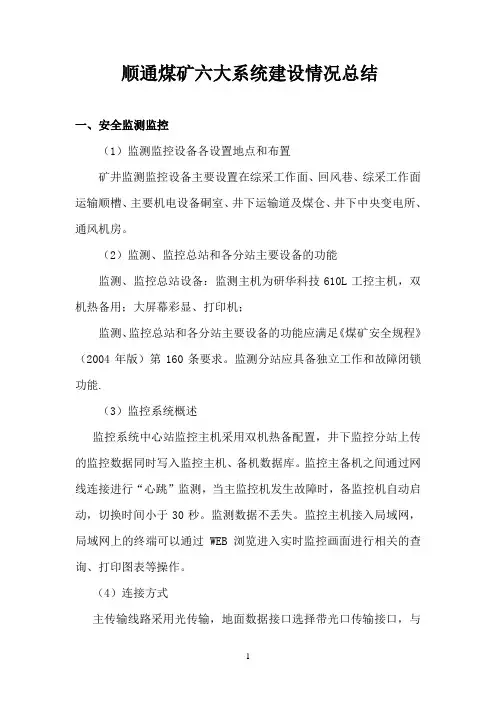 顺通煤矿六大系统建设情况总结

一、安全监测监控

（1）监测监控设备各设置地点和布置

矿井监测监控设备主要设置在综采工作面、回风巷、综采工作面运输顺槽、主要机电设备硐室、井下运输道及煤仓、井下中央变电所、通风机房。

（2）监测、监控总站和各分站主要设备的功能

监测、监控总站设备：监测主机为研华科技 610L 工控主机，双机热备用；大屏幕彩显、打印机；

监测、监控总站和各分站主要设备的功能应满足《煤矿安全规程》（2004 年版）第 160 条要求。监测分站应具备独立工作和故障闭锁功能.

（3）监控系统概述

监控系统中心站监控主机采用双机热备配置，井下监控分站上传的监控数据同时写入监控主机、备机数据库。监控主备机之间通过网线连接进行“心跳”监测，当主监控机发生故障时，备监控机自动启动，切换时间小于 30 秒。监测数据不丢失。监控主机接入局域网，局域网上的终端可以通过 WEB 浏览进入实时监控画面进行相关的查询、打印图表等操作。

（4）连接方式

主传输线路采用光传输，地面数据接口选择带光口传输接口，与

1